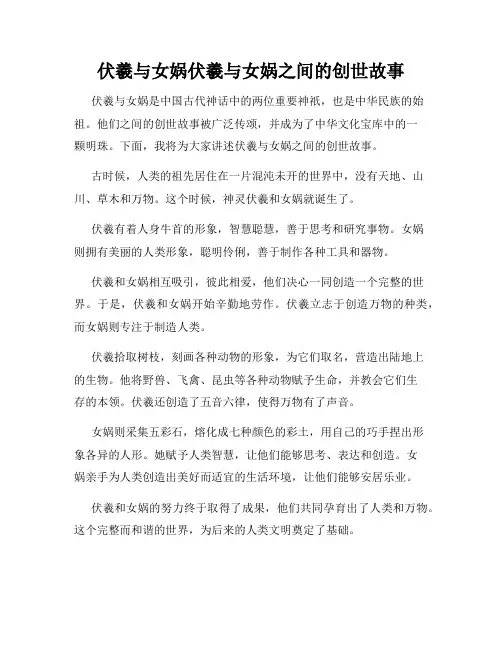 伏羲与女娲伏羲与女娲之间的创世故事

伏羲与女娲是中国古代神话中的两位重要神祇，也是中华民族的始祖。他们之间的创世故事被广泛传颂，并成为了中华文化宝库中的一颗明珠。下面，我将为大家讲述伏羲与女娲之间的创世故事。

古时候，人类的祖先居住在一片混沌未开的世界中，没有天地、山川、草木和万物。这个时候，神灵伏羲和女娲就诞生了。

伏羲有着人身牛首的形象，智慧聪慧，善于思考和研究事物。女娲则拥有美丽的人类形象，聪明伶俐，善于制作各种工具和器物。

伏羲和女娲相互吸引，彼此相爱，他们决心一同创造一个完整的世界。于是，伏羲和女娲开始辛勤地劳作。伏羲立志于创造万物的种类，而女娲则专注于制造人类。

伏羲拾取树枝，刻画各种动物的形象，为它们取名，营造出陆地上的生物。他将野兽、飞禽、昆虫等各种动物赋予生命，并教会它们生存的本领。伏羲还创造了五音六律，使得万物有了声音。

女娲则采集五彩石，熔化成七种颜色的彩土，用自己的巧手捏出形象各异的人形。她赋予人类智慧，让他们能够思考、表达和创造。女娲亲手为人类创造出美好而适宜的生活环境，让他们能够安居乐业。

伏羲和女娲的努力终于取得了成果，他们共同孕育出了人类和万物。这个完整而和谐的世界，为后来的人类文明奠定了基础。